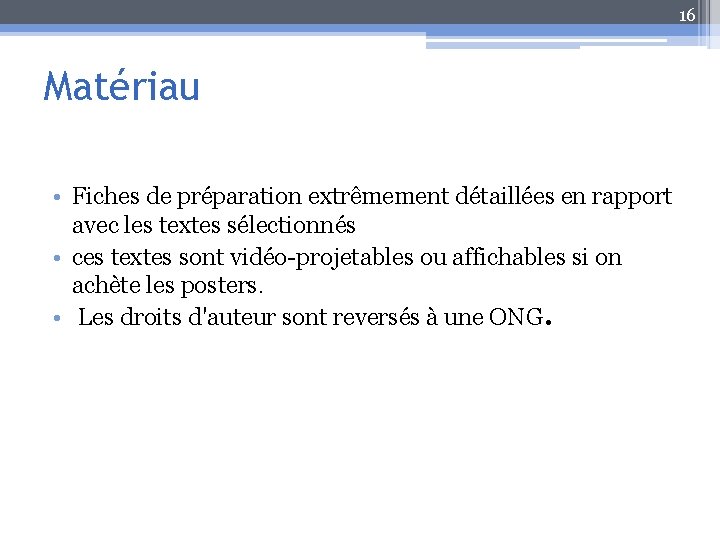 16

Matériau

• Fiches de préparation extrêmement détaillées en rapport avec les textes sélectionnés
• ces textes sont vidéo-projetables ou affichables si on achète les posters.
• Les droits d'auteur sont reversés à une ONG.